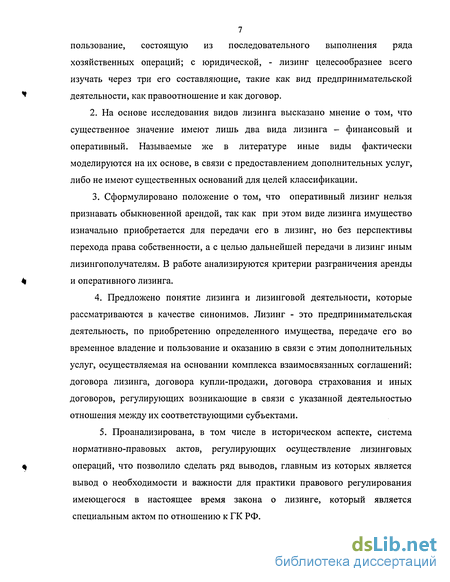 7

пользование, состоящую из последовательного выполнения ряда хозяйственных операций; с юридической, - лизинг целесообразнее всего изучать через три его составляющие, такие как вид предпринимательской деятельности, как правоотношение и как договор.

2. На основе исследования видов лизинга высказано мнение о том, что существенное значение имеют лишь два вида лизинга – финансовый и оперативный. Называемые же в литературе иные виды фактически моделируются на их основе, в связи с предоставлением дополнительных услуг, либо не имеют существенных оснований для целей классификации.

3. Сформулировано положение о том, что оперативный лизинг нельзя признавать обыкновенной арендой, так как при этом виде лизинга имущество изначально приобретается для передачи его в лизинг, но без перспективы перехода права собственности, а с целью дальнейшей передачи в лизинг иным лизингополучателям. В работе анализируются критерии разграничения аренды и оперативного лизинга.

4. Предложено понятие лизинга и лизинговой деятельности, которые рассматриваются в качестве синонимов. Лизинг - это предпринимательская деятельность, по приобретению определенного имущества, передаче его во временное владение и пользование и оказанию в связи с этим дополнительных услуг, осуществляемая на основании комплекса взаимосвязанных соглашений: договора лизинга, договора купли-продажи, договора страхования и иных договоров, регулирующих возникающие в связи с указанной деятельностью отношения между их соответствующими субъектами.

5. Проанализирована, в том числе в историческом аспекте, система нормативно-правовых актов, регулирующих осуществление лизинговых операций, что позволило сделать ряд выводов, главным из которых является вывод о необходимости и важности для практики правового регулирования имеющегося в настоящее время закона о лизинге, который является специальным актом по отношению к ГК РФ.

dsLib.net
библиотека диссертаций